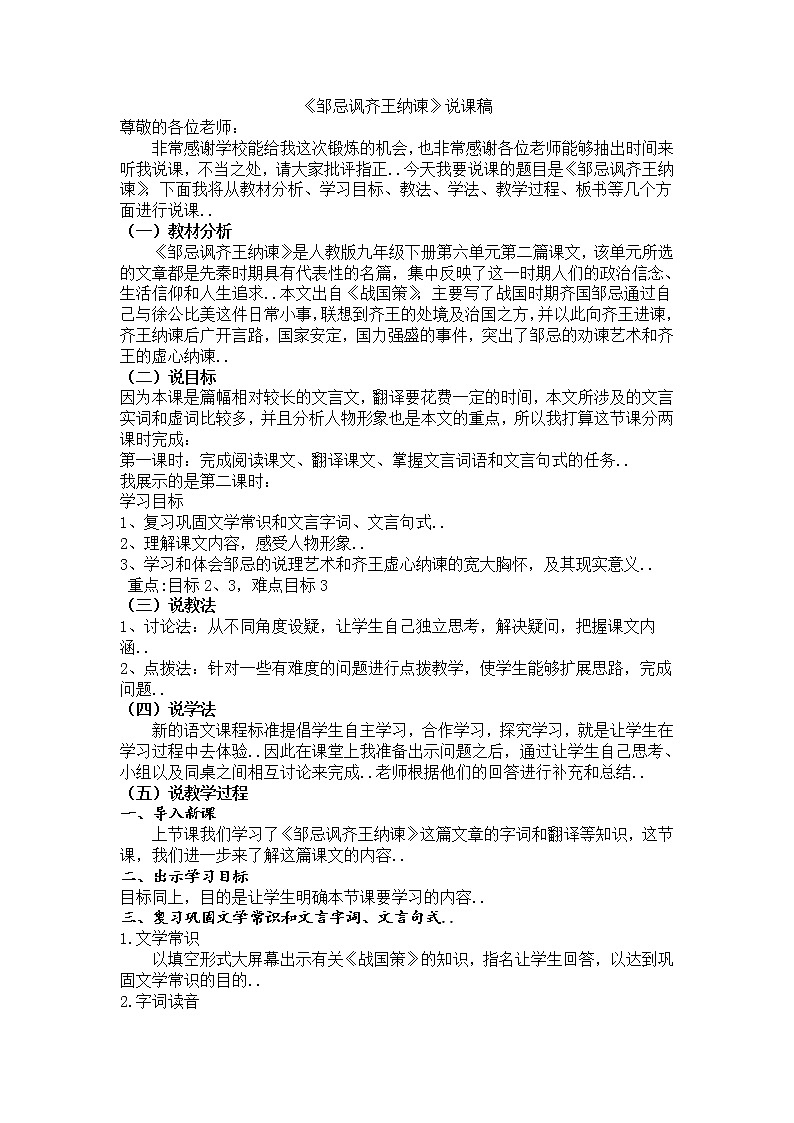 《邹忌讽齐王纳谏》说课稿

尊敬的各位老师：

非常感谢学校能给我这次锻炼的机会，也非常感谢各位老师能够抽出时间来听我说课，不当之处，请大家批评指正..今天我要说课的题目是《邹忌讽齐王纳谏》下面我将从教材分析、学习目标、教法、学法、教学过程、板书等几个方面进行说课..

（一）教材分析

《邹忌讽齐王纳谏》是人教版九年级下册第六单元第二篇课文，该单元所选的文章都是先秦时期具有代表性的名篇，集中反映了这一时期人们的政治信念、生活信仰和人生追求..本文出自《战国策》主要写了战国时期齐国邹忌通过自己与徐公比美这件日常小事，联想到齐王的处境及治国之方，并以此向齐王进谏，齐王纳谏后广开言路，国家安定，国力强盛的事件，突出了邹忌的劝谏艺术和齐王的虚心纳谏..

（二）说目标

因为本课是篇幅相对较长的文言文，翻译要花费一定的时间，本文所涉及的文言实词和虚词比较多，并且分析人物形象也是本文的重点，所以我打算这节课分两课时完成：

第一课时：完成阅读课文、翻译课文、掌握文言词语和文言句式的任务..

我展示的是第二课时：

学习目标

1、复习巩固文学常识和文言字词、文言句式..

2、理解课文内容，感受人物形象..

3、学习和体会邹忌的说理艺术和齐王虚心纳谏的宽大胸怀，及其现实意义..

重点:目标 2、3，难点目标 3

（三）说教法

1、讨论法：从不同角度设疑，让学生自己独立思考，解决疑问，把握课文内涵..

2、点拨法：针对一些有难度的问题进行点拨教学，使学生能够扩展思路，完成问题..

（四）说学法

新的语文课程标准提倡学生自主学习，合作学习，探究学习，就是让学生在学习过程中去体验..因此在课堂上我准备出示问题之后，通过让学生自己思考、小组以及同桌之间相互讨论来完成..老师根据他们的回答进行补充和总结..

（五）说教学过程

一、导入新课

上节课我们学习了《邹忌讽齐王纳谏》这篇文章的字词和翻译等知识，这节课，我们进一步来了解这篇课文的内容..

二、出示学习目标

目标同上，目的是让学生明确本节课要学习的内容..

三、复习巩固文学常识和文言字词、文言句式..

1.文学常识

以填空形式大屏幕出示有关《战国策》的知识，指名让学生回答，以达到巩固文学常识的目的..

2.字词读音